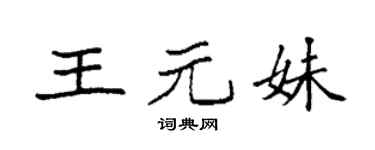 王元妹

词典网